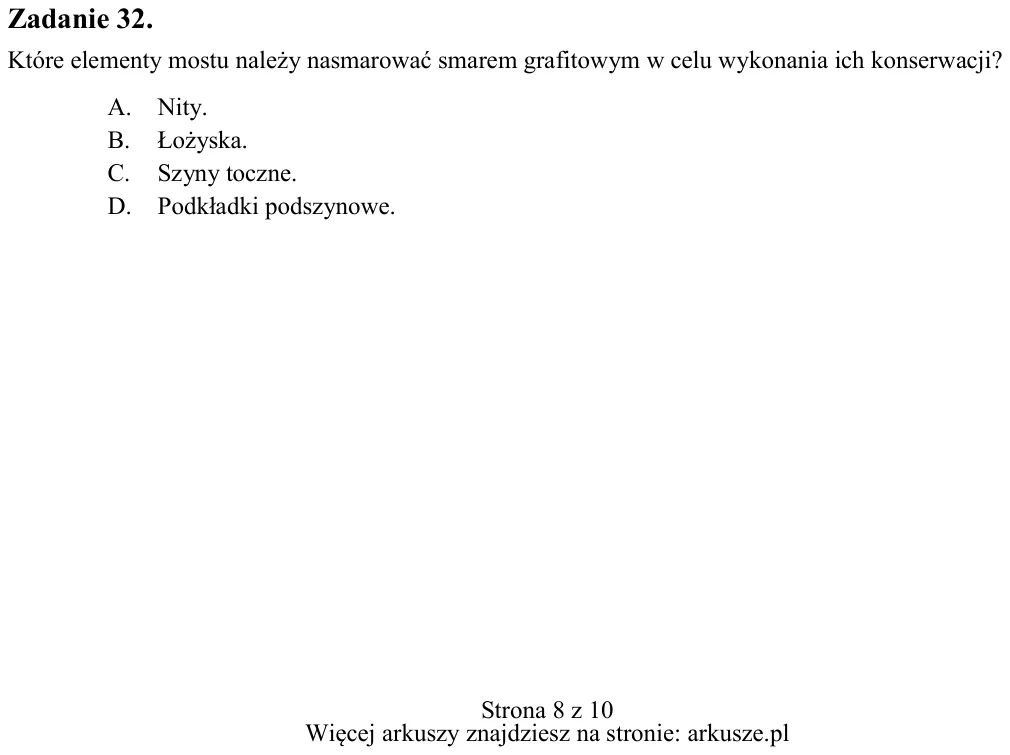 Zadanie 32.

Które elementy mostu należy nasmarować smarem grafitowym w celu wykonania ich konserwacji?

A. Nity.
B. Łożyska.
C. Szyny toczne.
D. Podkładki podszynowe.

Strona 8 z 10
Więcej arkuszy znajdziesz na stronie: arkusze.pl